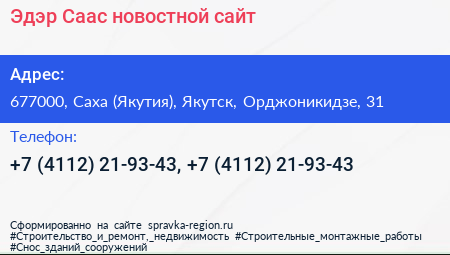 Эдэр Саас новостной сайт

Адрес:

677000, Саха (Якутия), Якутск, Орджоникидзе, 31

Телефон:

+7 (4112) 21-93-43, +7 (4112) 21-93-43

Сформированно на сайте spravka-region.ru
#Строительство_и_ремонт,_недвижимость #Строительные_монтажные_работы
#Снос_зданий_сооружений